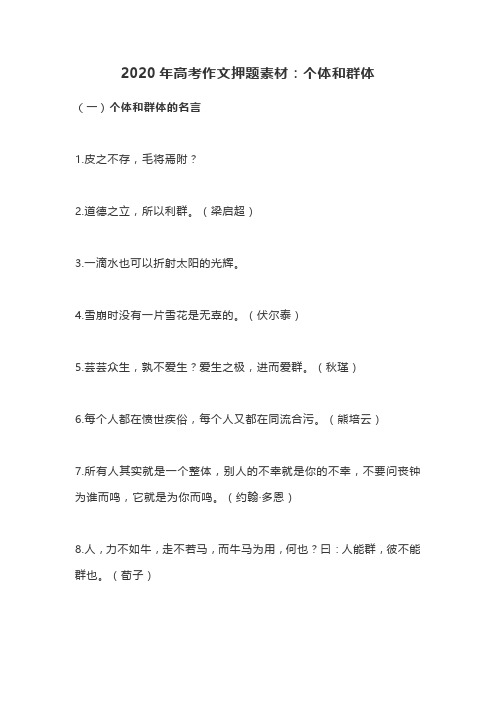 2020 年高考作文押题素材：个体和群体

（一）个体和群体的名言

1.皮之不存，毛将焉附？

2.道德之立，所以利群。（梁启超）

3.一滴水也可以折射太阳的光辉。

4.雪崩时没有一片雪花是无辜的。（伏尔泰）

5.芸芸众生，孰不爱生？爱生之极，进而爱群。（秋瑾）

6.每个人都在愤世疾俗，每个人又都在同流合污。（熊培云）

7.所有人其实就是一个整体，别人的不幸就是你的不幸，不要问丧钟为谁而鸣，它就是为你而鸣。（约翰·多恩）

8.人，力不如牛，走不若马，而牛马为用，何也？曰：人能群，彼不能群也。（荀子）